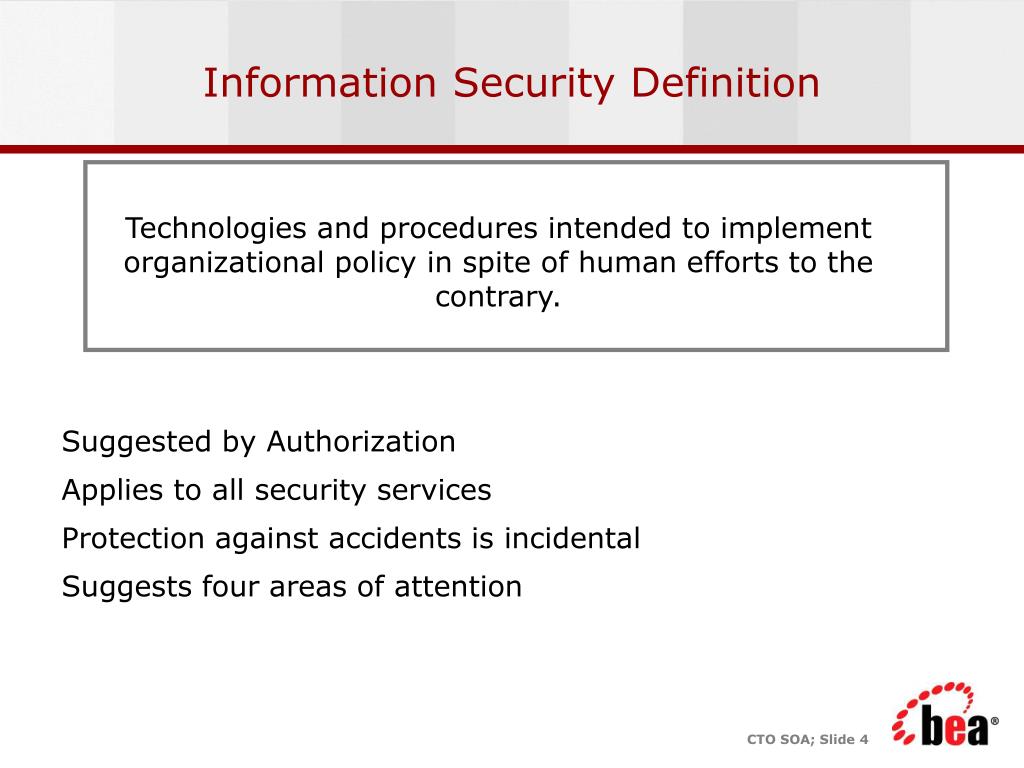 Information Security Definition

Technologies and procedures intended to implement organizational policy in spite of human efforts to the contrary.

Suggested by Authorization

Applies to all security services

Protection against accidents is incidental

Suggests four areas of attention

CTO SOA; Slide 4

bea®